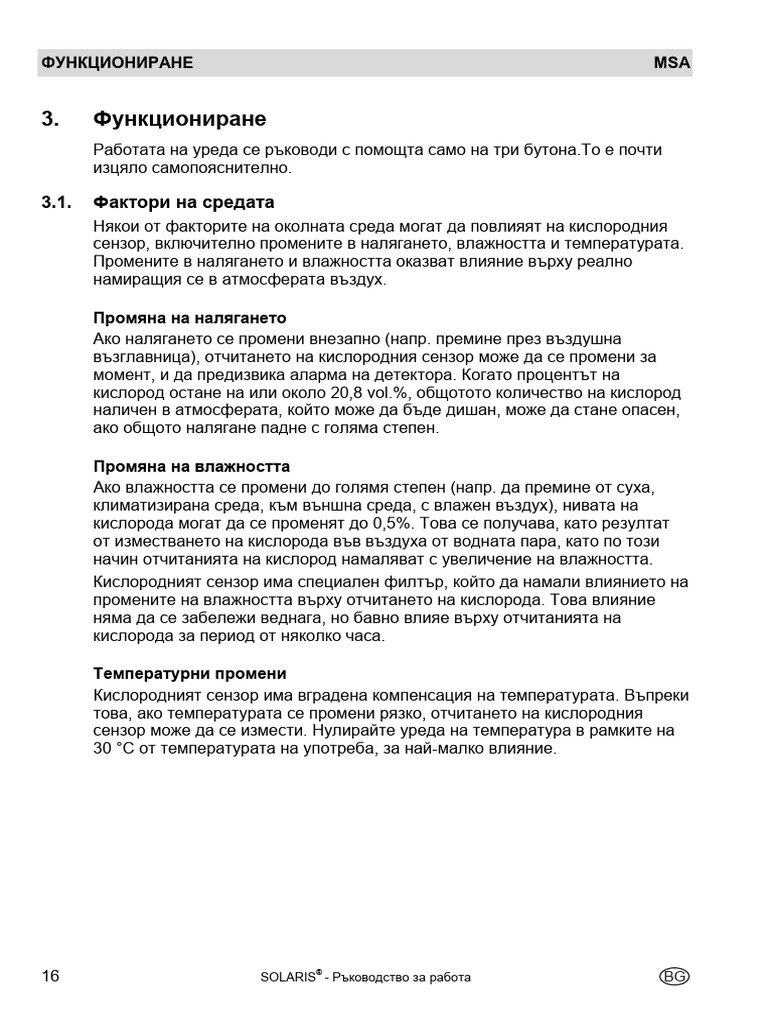 ФУНКЦИОНИРАНЕ MSA

3. Функциониране

Работата на уреда се ръководи с помощта само на три бутона.То е почти изцяло самопояснително.

3.1. Фактори на средата

Някои от факторите на околната среда могат да повлияят на кислородния сензор, включително промените в налягането, влажността и температурата. Промените в налягането и влажността оказват влияние върху реално намиращия се в атмосферата въздух.

Промяна на налягането

Ако налягането се промени внезапно (напр. премине през въздушна възглавница), отчитането на кислородния сензор може да се промени за момент, и да предизвика аларма на детектора. Когато процентът на кислород остане на или около 20,8 vol.%, общотото количество на кислород наличен в атмосферата, който може да бъде дишан, може да стане опасен, ако общото налягане падне с голяма степен.

Промяна на влажността

Ако влажността се промени до голямя степен (напр. да премине от суха, климатизирана среда, към външна среда, с влажен въздух), нивата на кислорода могат да се променят до 0,5%. Това се получава, като резултат от изместването на кислорода във въздуха от водната пара, като по този начин отчитанията на кислород намаляват с увеличение на влажността.

Кислородният сензор има специален филтър, който да намали влиянието на промените на влажността върху отчитането на кислорода. Това влияние няма да се забележи веднага, но бавно влияе върху отчитанията на кислорода за период от няколко часа.

Температурни промени

Кислородният сензор има вградена компенсация на температурата. Въпреки това, ако температурата се промени рязко, отчитането на кислородния сензор може да се измести. Нулирайте уреда на температура в рамките на 30 °C от температурата на употреба, за най-малко влияние.

16 SOLARIS® - Ръководство за работа BG